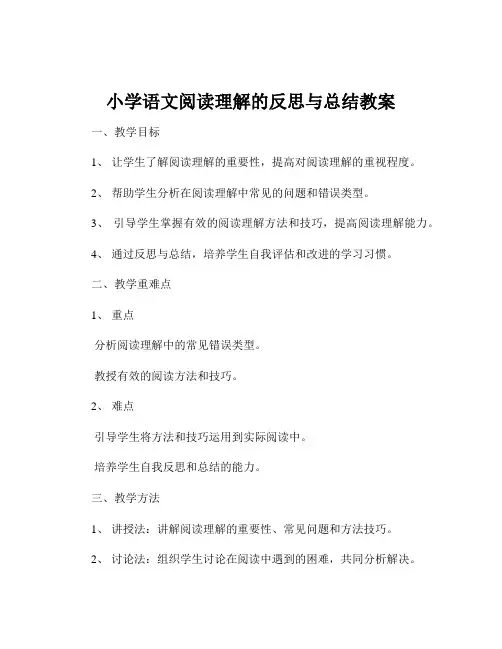 小学语文阅读理解的反思与总结教案

一、教学目标

1、 让学生了解阅读理解的重要性，提高对阅读理解的重视程度。

2、 帮助学生分析在阅读理解中常见的问题和错误类型。

3、 引导学生掌握有效的阅读理解方法和技巧，提高阅读理解能力。

4、 通过反思与总结，培养学生自我评估和改进的学习习惯。

二、教学重难点

1、 重点

分析阅读理解中的常见错误类型。

教授有效的阅读方法和技巧。

2、 难点

引导学生将方法和技巧运用到实际阅读中。

培养学生自我反思和总结的能力。

三、教学方法

1、 讲授法：讲解阅读理解的重要性、常见问题和方法技巧。

2、 讨论法：组织学生讨论在阅读中遇到的困难，共同分析解决。